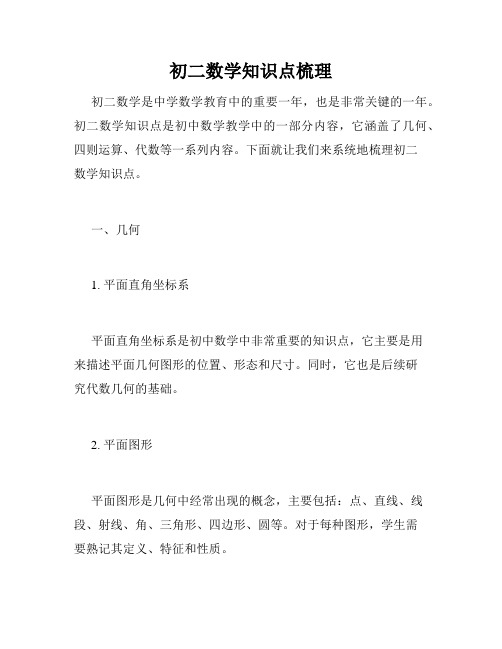 初二数学知识点梳理

初二数学是中学数学教育中的重要一年，也是非常关键的一年。初二数学知识点是初中数学教学中的一部分内容，它涵盖了几何、四则运算、代数等一系列内容。下面就让我们来系统地梳理初二数学知识点。

一、几何

1. 平面直角坐标系

平面直角坐标系是初中数学中非常重要的知识点，它主要是用来描述平面几何图形的位置、形态和尺寸。同时，它也是后续研究代数几何的基础。

2. 平面图形

平面图形是几何中经常出现的概念，主要包括：点、直线、线段、射线、角、三角形、四边形、圆等。对于每种图形，学生需要熟记其定义、特征和性质。